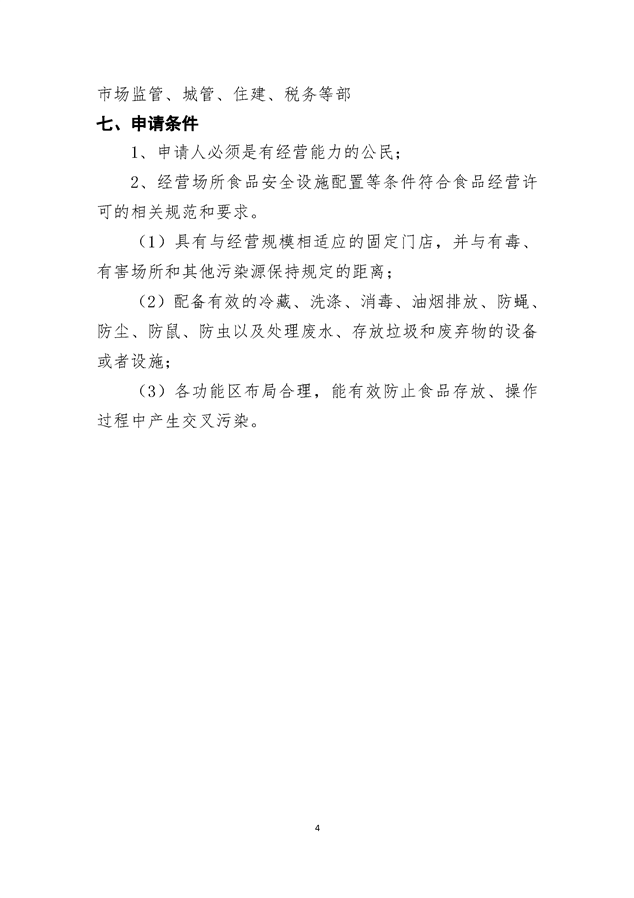 市场监管、城管、住建、税务等部

七、申请条件

1、申请人必须是有经营能力的公民；

2、经营场所食品安全设施配置等条件符合食品经营许可的相关规范和要求。

（1）具有与经营规模相适应的固定门店，并与有毒、有害场所和其他污染源保持规定的距离；

（2）配备有效的冷藏、洗涤、消毒、油烟排放、防蝇、防尘、防鼠、防虫以及处理废水、存放垃圾和废弃物的设备或者设施；

（3）各功能区布局合理，能有效防止食品存放、操作过程中产生交叉污染。

4